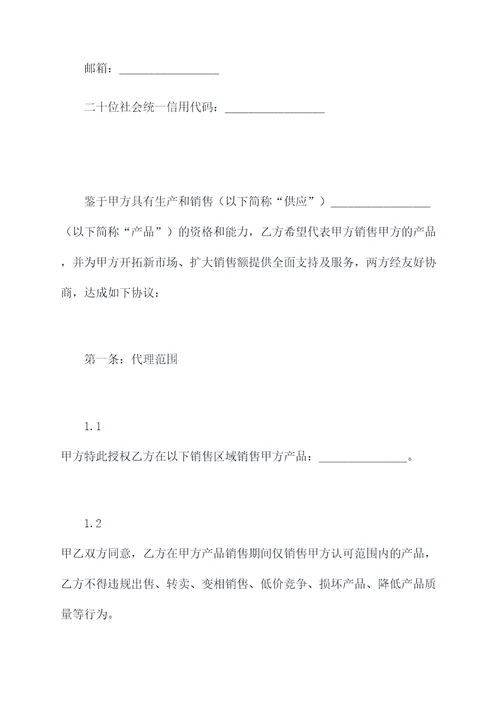 邮箱：________________

二十位社会统一信用代码：________________

鉴于甲方具有生产和销售（以下简称“供应”）________________（以下简称“产品”）的资格和能力，乙方希望代表甲方销售甲方的产品，并为甲方开拓新市场、扩大销售额提供全面支持及服务，两方经友好协商，达成如下协议：

第一条：代理范围

1.1
甲方特此授权乙方在以下销售区域销售甲方产品：______________。

1.2
甲乙双方同意，乙方在甲方产品销售期间仅销售甲方认可范围内的产品，乙方不得违规出售、转卖、变相销售、低价竞争、损坏产品、降低产品质量等行为。